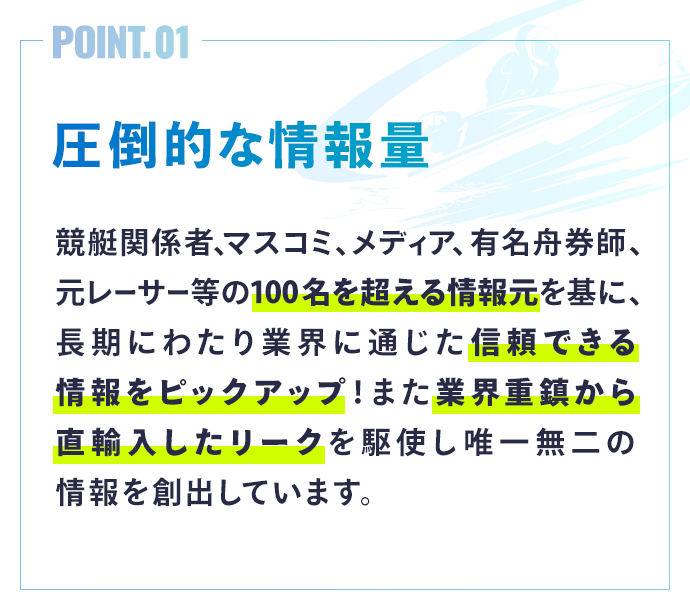 POINT.01

圧倒的な情報量

競艇関係者、マスコミ、メディア、有名舟券師、元レーサー等の100名を超える情報元を基に、長期にわたり業界に通じた信頼できる情報をピックアップ！また業界重鎮から直輸入したリークを駆使し唯一無二の情報を創出しています。